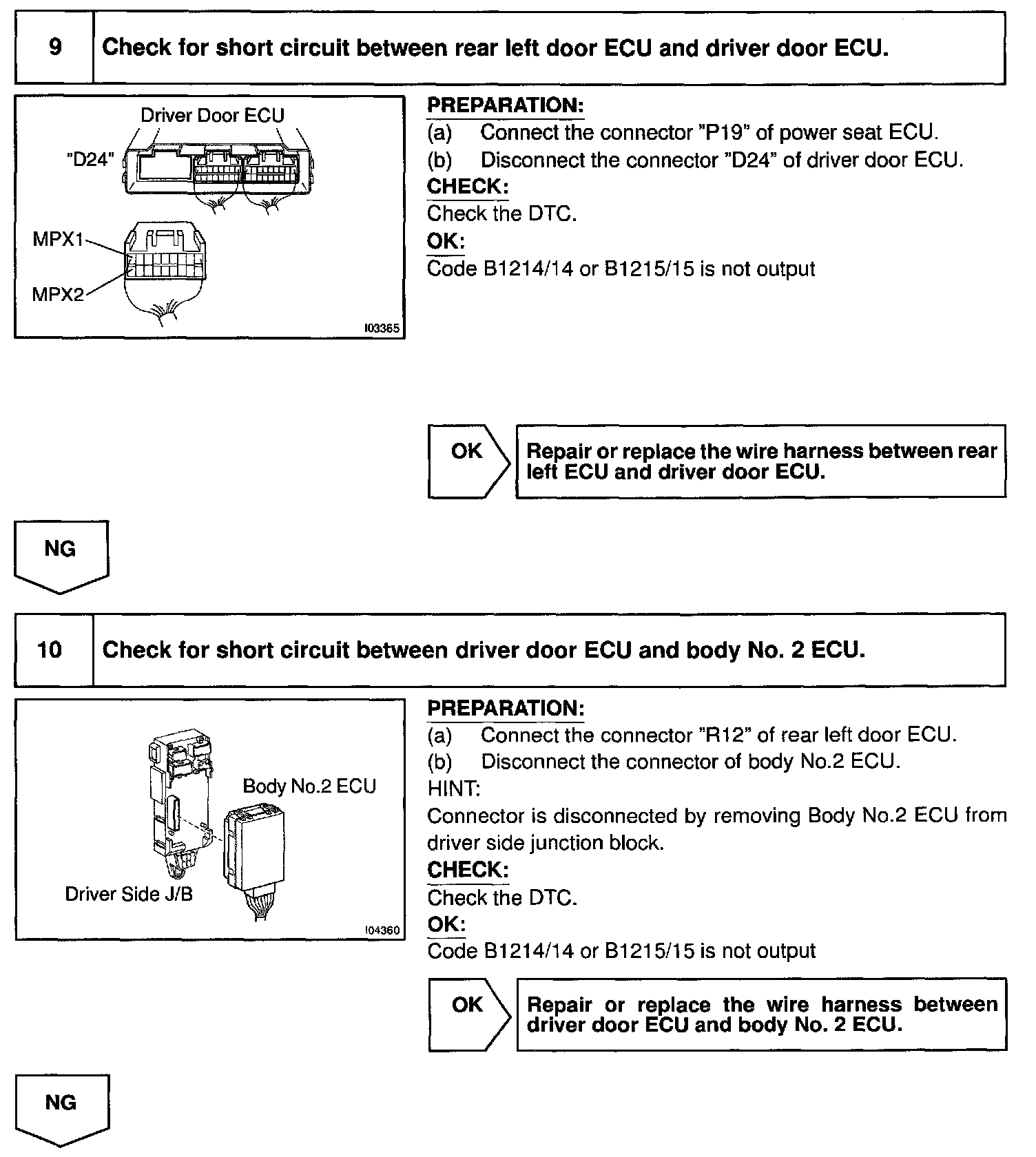 9 Check for short circuit between rear left door ECU and driver door ECU.

Driver Door ECU
"D24"
MPX1
MPX2
I03365

PREPARATION:
(a) Connect the connector "P19" of power seat ECU.
(b) Disconnect the connector "D24" of driver door ECU.
CHECK:
Check the DTC.
OK:
Code B1214/14 or B1215/15 is not output

OK
Repair or replace the wire harness between rear left ECU and driver door ECU.

NG

10 Check for short circuit between driver door ECU and body No. 2 ECU.

Body No.2 ECU
Driver Side J/B
I04360

PREPARATION:
(a) Connect the connector "R12" of rear left door ECU.
(b) Disconnect the connector of body No.2 ECU.
HINT:
Connector is disconnected by removing Body No.2 ECU from driver side junction block.
CHECK:
Check the DTC.
OK:
Code B1214/14 or B1215/15 is not output

OK
Repair or replace the wire harness between driver door ECU and body No. 2 ECU.

NG